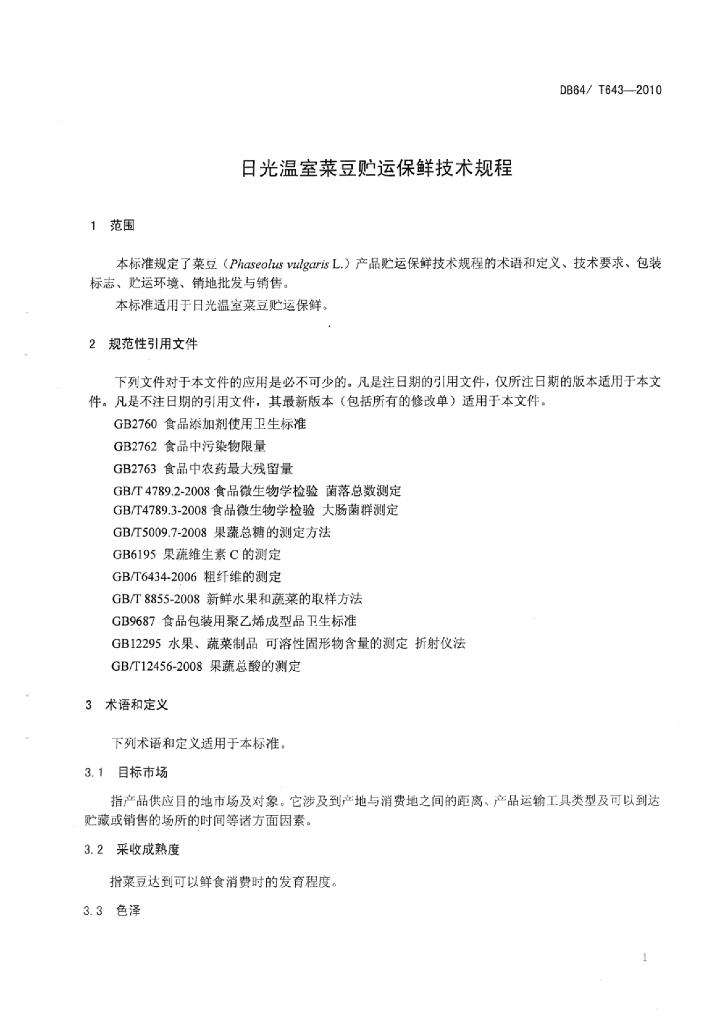 DB64/ T643—2010

日光温室菜豆贮运保鲜技术规程

1　范围

本标准规定了菜豆（Phaseolus vulgaris L.）产品贮运保鲜技术规程的术语和定义、技术要求、包装标志、贮运环境、销地批发与销售。

本标准适用于日光温室菜豆贮运保鲜。

2　规范性引用文件

下列文件对于本文件的应用是必不可少的。凡是注日期的引用文件，仅所注日期的版本适用于本文件。凡是不注日期的引用文件，其最新版本（包括所有的修改单）适用于本文件。

GB2760 食品添加剂使用卫生标准

GB2762 食品中污染物限量

GB2763 食品中农药最大残留量

GB/T 4789.2-2008 食品微生物学检验 菌落总数测定

GB/T4789.3-2008 食品微生物学检验 大肠菌群测定

GB/T5009.7-2008 果蔬总糖的测定方法

GB6195 果蔬维生素 C 的测定

GB/T6434-2006 粗纤维的测定

GB/T 8855-2008 新鲜水果和蔬菜的取样方法

GB9687 食品包装用聚乙烯成型品卫生标准

GB12295 水果、蔬菜制品 可溶性固形物含量的测定 折射仪法

GB/T12456-2008 果蔬总酸的测定

3　术语和定义

下列术语和定义适用于本标准。

3.1　目标市场

指产品供应目的地市场及对象。它涉及到产地与消费地之间的距离、产品运输工具类型及可以到达贮藏或销售的场所的时间等诸方面因素。

3.2　采收成熟度

指菜豆达到可以鲜食消费时的发育程度。

3.3　色泽

1